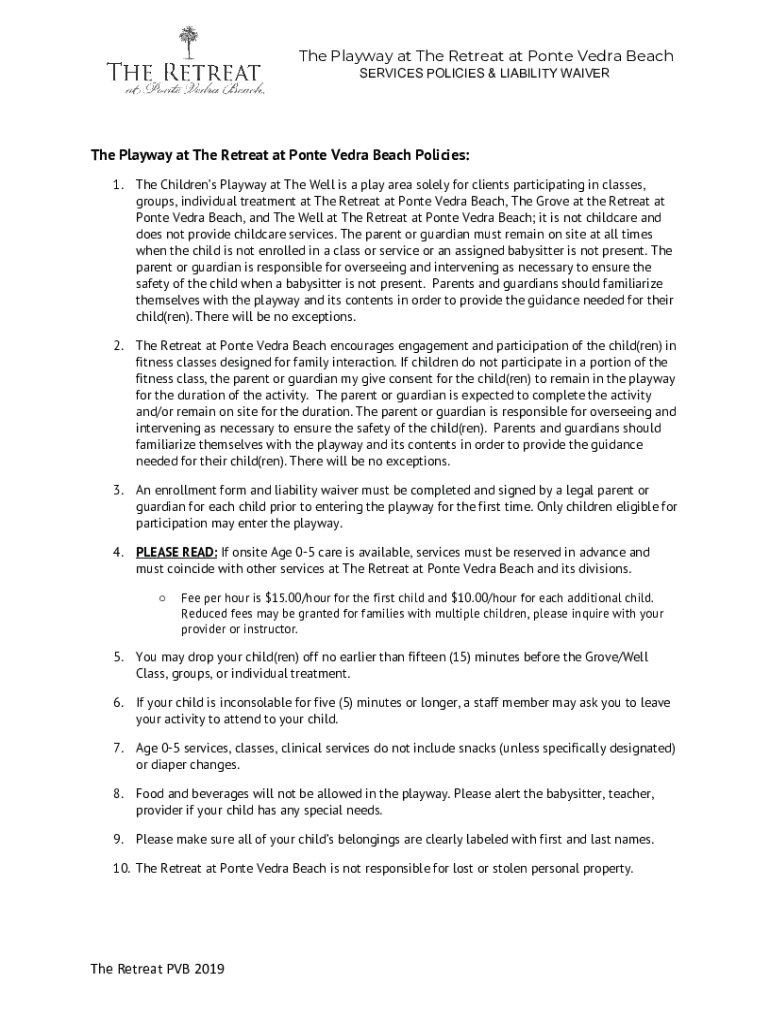 THE RETREAT
at Ponte Vedra Beach

The Playway at The Retreat at Ponte Vedra Beach
SERVICES POLICIES & LIABILITY WAIVER

The Playway at The Retreat at Ponte Vedra Beach Policies:

1. The Children's Playway at The Well is a play area solely for clients participating in classes, groups, individual treatment at The Retreat at Ponte Vedra Beach, The Grove at the Retreat at Ponte Vedra Beach, and The Well at The Retreat at Ponte Vedra Beach; it is not childcare and does not provide childcare services. The parent or guardian must remain on site at all times when the child is not enrolled in a class or service or an assigned babysitter is not present. The parent or guardian is responsible for overseeing and intervening as necessary to ensure the safety of the child when a babysitter is not present. Parents and guardians should familiarize themselves with the playway and its contents in order to provide the guidance needed for their child(ren). There will be no exceptions.

2. The Retreat at Ponte Vedra Beach encourages engagement and participation of the child(ren) in fitness classes designed for family interaction. If children do not participate in a portion of the fitness class, the parent or guardian my give consent for the child(ren) to remain in the playway for the duration of the activity. The parent or guardian is expected to complete the activity and/or remain on site for the duration. The parent or guardian is responsible for overseeing and intervening as necessary to ensure the safety of the child(ren). Parents and guardians should familiarize themselves with the playway and its contents in order to provide the guidance needed for their child(ren). There will be no exceptions.

3. An enrollment form and liability waiver must be completed and signed by a legal parent or guardian for each child prior to entering the playway for the first time. Only children eligible for participation may enter the playway.

4. PLEASE READ: If onsite Age 0-5 care is available, services must be reserved in advance and must coincide with other services at The Retreat at Ponte Vedra Beach and its divisions.

○ Fee per hour is $15.00/hour for the first child and $10.00/hour for each additional child. Reduced fees may be granted for families with multiple children, please inquire with your provider or instructor.

5. You may drop your child(ren) off no earlier than fifteen (15) minutes before the Grove/Well Class, groups, or individual treatment.

6. If your child is inconsolable for five (5) minutes or longer, a staff member may ask you to leave your activity to attend to your child.

7. Age 0-5 services, classes, clinical services do not include snacks (unless specifically designated) or diaper changes.

8. Food and beverages will not be allowed in the playway. Please alert the babysitter, teacher, provider if your child has any special needs.

9. Please make sure all of your child's belongings are clearly labeled with first and last names.

10. The Retreat at Ponte Vedra Beach is not responsible for lost or stolen personal property.

The Retreat PVB 2019